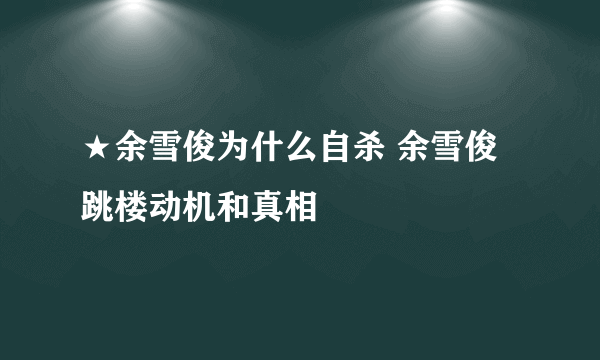 ★余雪俊为什么自杀 余雪俊跳楼动机和真相